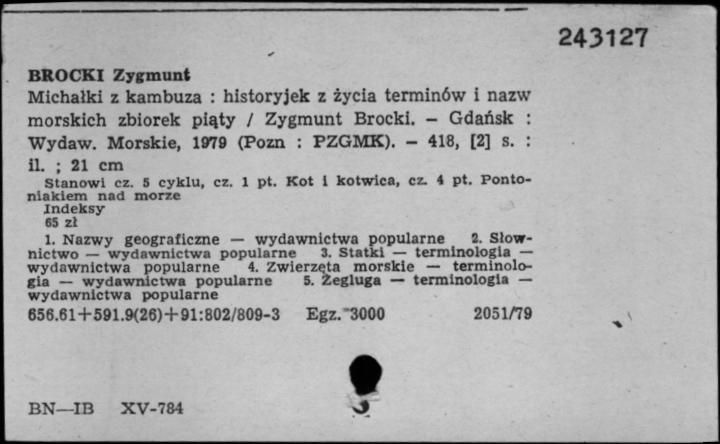 243127

BROCKI Zygmunt
Michałki z kambuza : historyjek z życia terminów i nazw morskich zbiorek piąty / Zygmunt Brocki. – Gdańsk : Wydaw. Morskie, 1979 (Pozn : PZGMK). – 418, [2] s. : il. ; 21 cm
Stanowi cz. 5 cyklu, cz. 1 pt. Kot i kotwica, cz. 4 pt. Pontoniakiem nad morze
Indeksy
65 zł
1. Nazwy geograficzne — wydawnictwa popularne 2. Słownictwo — wydawnictwa popularne 3. Statki — terminologia — wydawnictwa popularne 4. Zwierzęta morskie — terminologia — wydawnictwa popularne 5. Żegluga — terminologia — wydawnictwa popularne
656.61+591.9(26)+91:802/809-3 Egz. 3000 2051/79

BN—IB XV-784